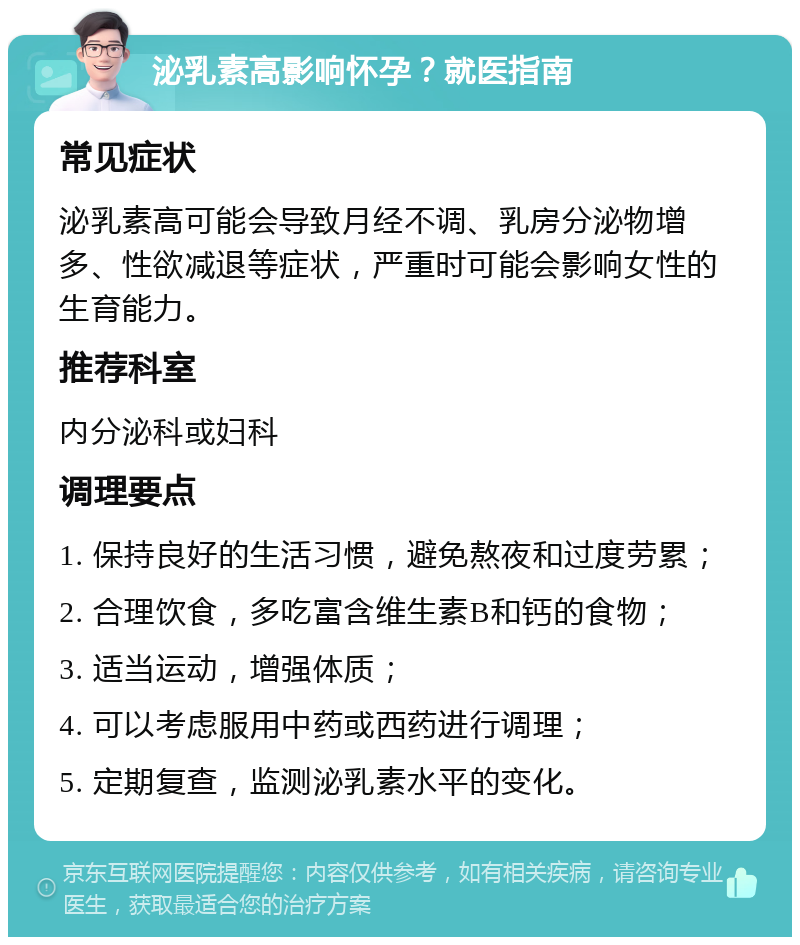 泌乳素高影响怀孕？就医指南

常见症状

泌乳素高可能会导致月经不调、乳房分泌物增多、性欲减退等症状，严重时可能会影响女性的生育能力。

推荐科室

内分泌科或妇科

调理要点

1. 保持良好的生活习惯，避免熬夜和过度劳累；

2. 合理饮食，多吃富含维生素B和钙的食物；

3. 适当运动，增强体质；

4. 可以考虑服用中药或西药进行调理；

5. 定期复查，监测泌乳素水平的变化。

京东互联网医院提醒您：内容仅供参考，如有相关疾病，请咨询专业医生，获取最适合您的治疗方案